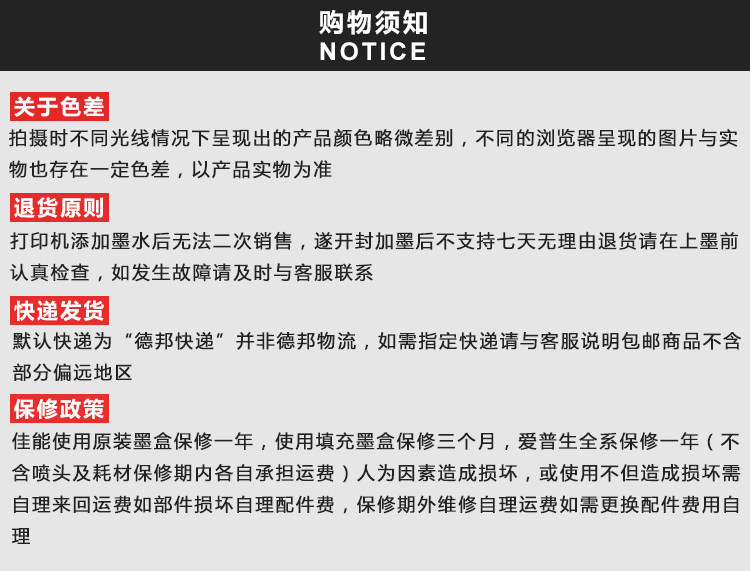 购物须知
NOTICE

关于色差
拍摄时不同光线情况下呈现出的产品颜色略微差别，不同的浏览器呈现的图片与实物也存在一定色差，以产品实物为准

退货原则
打印机添加墨水后无法二次销售，遂开封加墨后不支持七天无理由退货请在上墨前认真检查，如发生故障请及时与客服联系

快递发货
默认快递为“德邦快递”并非德邦物流，如需指定快递请与客服说明包邮商品不含部分偏远地区

保修政策
佳能使用原装墨盒保修一年，使用填充墨盒保修三个月，爱普生全系保修一年（不含喷头及耗材保修期内各自承担运费）人为因素造成损坏，或使用不但造成损坏需自理来回运费如部件损坏自理配件费，保修期外维修自理运费如需更换配件费用自理